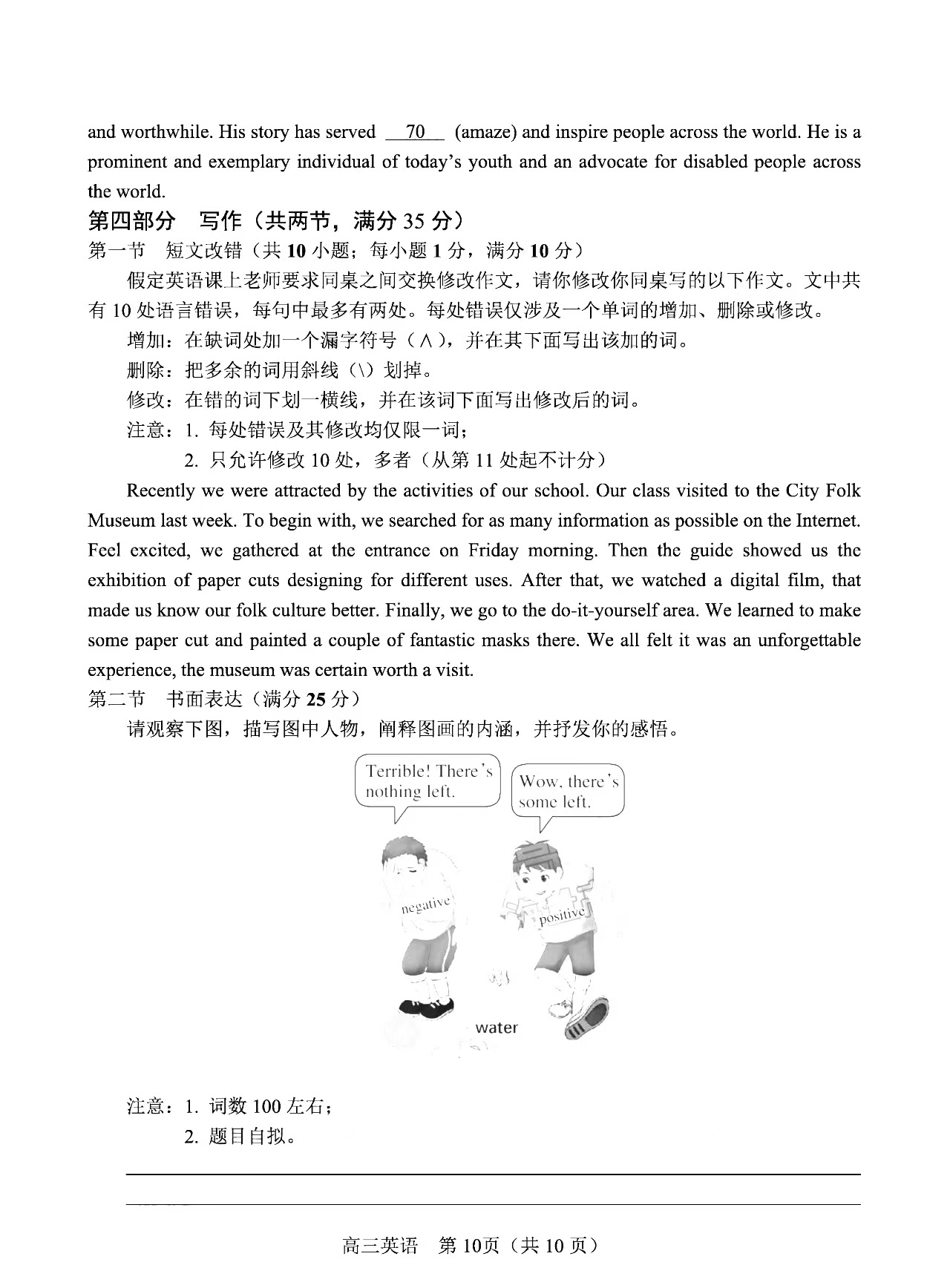 and worthwhile. His story has served __70__ (amaze) and inspire people across the world. He is a prominent and exemplary individual of today's youth and an advocate for disabled people across the world.

第四部分 写作（共两节，满分 35 分）

第一节 短文改错（共 10 小题；每小题 1 分，满分 10 分）

假定英语课上老师要求同桌之间交换修改作文，请你修改你同桌写的以下作文。文中共有 10 处语言错误，每句中最多有两处。每处错误仅涉及一个单词的增加、删除或修改。

增加：在缺词处加一个漏字符号（∧），并在其下面写出该加的词。

删除：把多余的词用斜线（\）划掉。

修改：在错的词下划一横线，并在该词下面写出修改后的词。

注意：1. 每处错误及其修改均仅限一词；

2. 只允许修改 10 处，多者（从第 11 处起不计分）

Recently we were attracted by the activities of our school. Our class visited to the City Folk Museum last week. To begin with, we searched for as many information as possible on the Internet. Feel excited, we gathered at the entrance on Friday morning. Then the guide showed us the exhibition of paper cuts designing for different uses. After that, we watched a digital film, that made us know our folk culture better. Finally, we go to the do-it-yourself area. We learned to make some paper cut and painted a couple of fantastic masks there. We all felt it was an unforgettable experience, the museum was certain worth a visit.

第二节 书面表达（满分 25 分）

请观察下图，描写图中人物，阐释图画的内涵，并抒发你的感悟。

Terrible! There's nothing left.

Wow, there's some left.

negative

positive

water

注意：1. 词数 100 左右；

2. 题目自拟。

高三英语 第 10页（共 10 页）